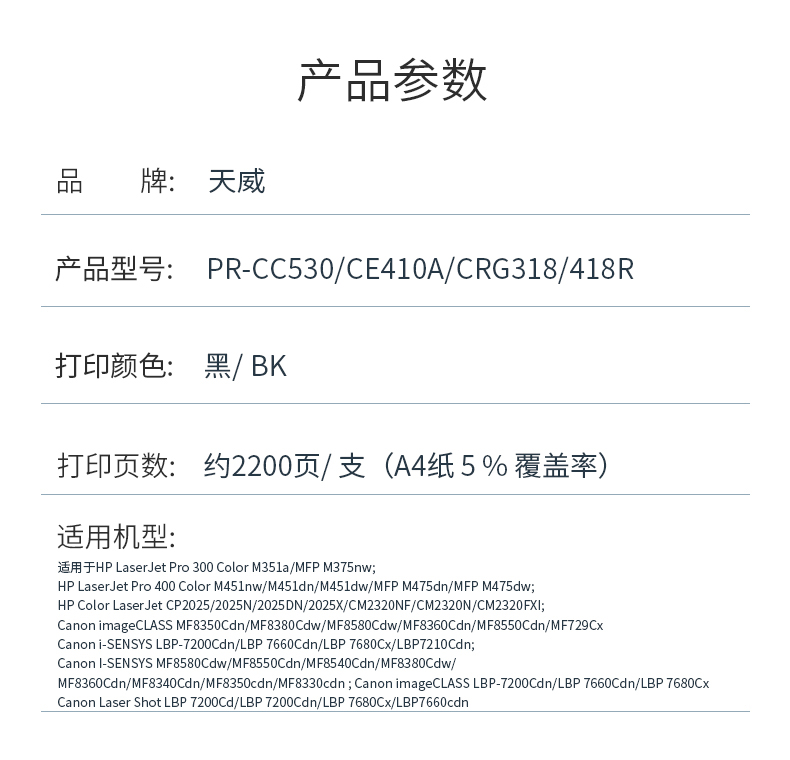 产品参数

品　　牌:　天威

产品型号:　PR-CC530/CE410A/CRG318/418R

打印颜色:　黑/ BK

打印页数:　约2200页/ 支（A4纸 5 % 覆盖率）

适用机型:
适用于HP LaserJet Pro 300 Color M351a/MFP M375nw;
HP LaserJet Pro 400 Color M451nw/M451dn/M451dw/MFP M475dn/MFP M475dw;
HP Color LaserJet CP2025/2025N/2025DN/2025X/CM2320NF/CM2320N/CM2320FXI;
Canon imageCLASS MF8350Cdn/MF8380Cdw/MF8580Cdw/MF8360Cdn/MF8550Cdn/MF729Cx
Canon i-SENSYS LBP-7200Cdn/LBP 7660Cdn/LBP 7680Cx/LBP7210Cdn;
Canon I-SENSYS MF8580Cdw/MF8550Cdn/MF8540Cdn/MF8380Cdw/
MF8360Cdn/MF8340Cdn/MF8350cdn/MF8330cdn ; Canon imageCLASS LBP-7200Cdn/LBP 7660Cdn/LBP 7680Cx
Canon Laser Shot LBP 7200Cd/LBP 7200Cdn/LBP 7680Cx/LBP7660cdn